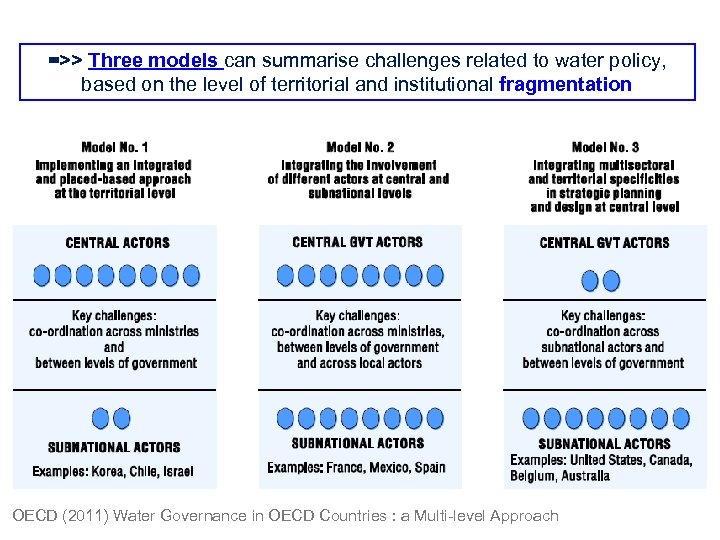 =>> Three models can summarise challenges related to water policy, based on the level of territorial and institutional fragmentation

Model No. 1
Implementing an integrated and placed-based approach at the territorial level

CENTRAL ACTORS

Key challenges:
co-ordination across ministries and between levels of government

SUBNATIONAL ACTORS

Examples: Korea, Chile, Israel

Model No. 2
Integrating the involvement of different actors at central and subnational levels

CENTRAL GVT ACTORS

Key challenges:
co-ordination across ministries, between levels of government and across local actors

SUBNATIONAL ACTORS

Examples: France, Mexico, Spain

Model No. 3
Integrating multisectoral and territorial specificities in strategic planning and design at central level

CENTRAL GVT ACTORS

Key challenges:
co-ordination across subnational actors and between levels of government

SUBNATIONAL ACTORS

Examples: United States, Canada, Belgium, Australia

OECD (2011) Water Governance in OECD Countries : a Multi-level Approach